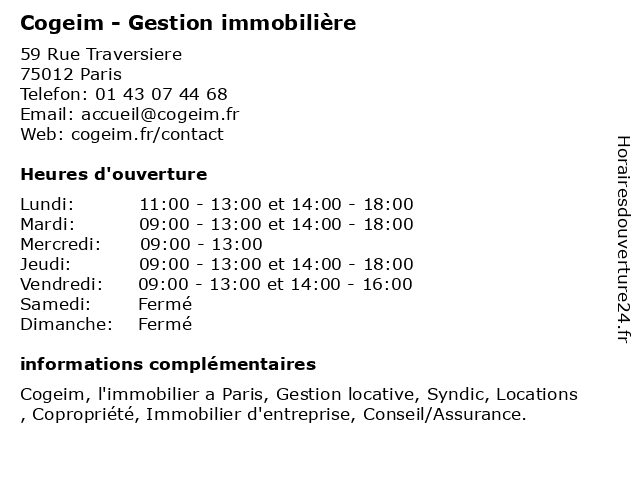 Cogeim - Gestion immobilière

59 Rue Traversiere
75012 Paris
Telefon: 01 43 07 44 68
Email: accueil@cogeim.fr
Web: cogeim.fr/contact

Heures d'ouverture

| | |
|---|---|
| Lundi: | 11:00 - 13:00 et 14:00 - 18:00 |
| Mardi: | 09:00 - 13:00 et 14:00 - 18:00 |
| Mercredi: | 09:00 - 13:00 |
| Jeudi: | 09:00 - 13:00 et 14:00 - 18:00 |
| Vendredi: | 09:00 - 13:00 et 14:00 - 16:00 |
| Samedi: | Fermé |
| Dimanche: | Fermé |

informations complémentaires

Cogeim, l'immobilier a Paris, Gestion locative, Syndic, Locations , Copropriété, Immobilier d'entreprise, Conseil/Assurance.

Horairesdouverture24.fr